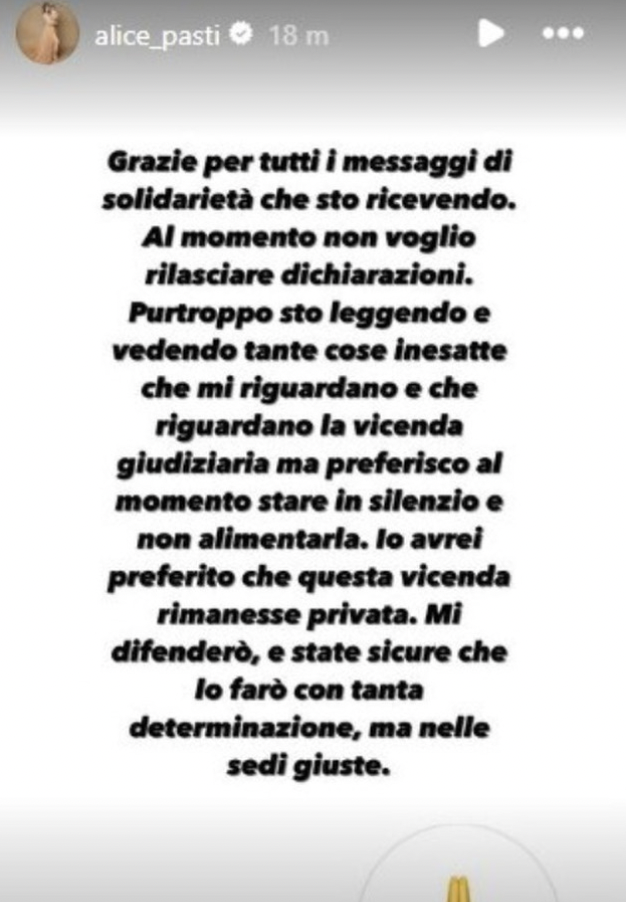 alice_pasti 18 m

Grazie per tutti i messaggi di solidarietà che sto ricevendo. Al momento non voglio rilasciare dichiarazioni. Purtroppo sto leggendo e vedendo tante cose inesatte che mi riguardano e che riguardano la vicenda giudiziaria ma preferisco al momento stare in silenzio e non alimentarla. Io avrei preferito che questa vicenda rimanesse privata. Mi difenderò, e state sicure che lo farò con tanta determinazione, ma nelle sedi giuste.